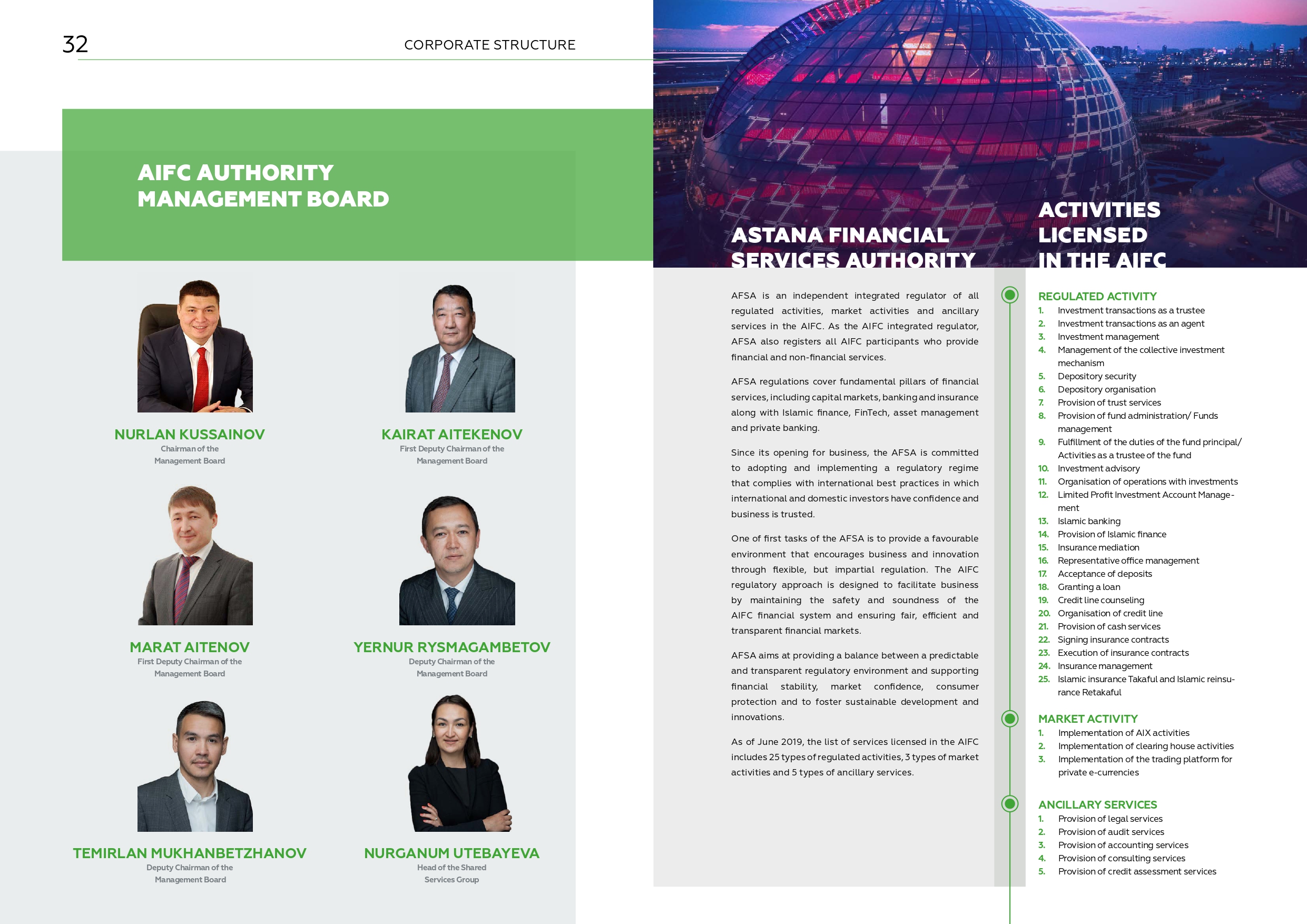 32

CORPORATE STRUCTURE

AIFC AUTHORITY MANAGEMENT BOARD

NURLAN KUSSAINOV
Chairman of the Management Board

KAIRAT AITEKENOV
First Deputy Chairman of the Management Board

MARAT AITENOV
First Deputy Chairman of the Management Board

YERNUR RYSMAGAMBETOV
Deputy Chairman of the Management Board

TEMIRLAN MUKHANBETZHANOV
Deputy Chairman of the Management Board

NURGANUM UTEBAYEVA
Head of the Shared Services Group

ASTANA FINANCIAL SERVICES AUTHORITY

AFSA is an independent integrated regulator of all regulated activities, market activities and ancillary services in the AIFC. As the AIFC integrated regulator, AFSA also registers all AIFC participants who provide financial and non-financial services.

AFSA regulations cover fundamental pillars of financial services, including capital markets, banking and insurance along with Islamic finance, FinTech, asset management and private banking.

Since its opening for business, the AFSA is committed to adopting and implementing a regulatory regime that complies with international best practices in which international and domestic investors have confidence and business is trusted.

One of first tasks of the AFSA is to provide a favourable environment that encourages business and innovation through flexible, but impartial regulation. The AIFC regulatory approach is designed to facilitate business by maintaining the safety and soundness of the AIFC financial system and ensuring fair, efficient and transparent financial markets.

AFSA aims at providing a balance between a predictable and transparent regulatory environment and supporting financial stability, market confidence, consumer protection and to foster sustainable development and innovations.

As of June 2019, the list of services licensed in the AIFC includes 25 types of regulated activities, 3 types of market activities and 5 types of ancillary services.

ACTIVITIES LICENSED IN THE AIFC

REGULATED ACTIVITY
1. Investment transactions as a trustee
2. Investment transactions as an agent
3. Investment management
4. Management of the collective investment mechanism
5. Depository security
6. Depository organisation
7. Provision of trust services
8. Provision of fund administration/ Funds management
9. Fulfillment of the duties of the fund principal/ Activities as a trustee of the fund
10. Investment advisory
11. Organisation of operations with investments
12. Limited Profit Investment Account Management
13. Islamic banking
14. Provision of Islamic finance
15. Insurance mediation
16. Representative office management
17. Acceptance of deposits
18. Granting a loan
19. Credit line counseling
20. Organisation of credit line
21. Provision of cash services
22. Signing insurance contracts
23. Execution of insurance contracts
24. Insurance management
25. Islamic insurance Takaful and Islamic reinsurance Retakaful

MARKET ACTIVITY
1. Implementation of AIX activities
2. Implementation of clearing house activities
3. Implementation of the trading platform for private e-currencies

ANCILLARY SERVICES
1. Provision of legal services
2. Provision of audit services
3. Provision of accounting services
4. Provision of consulting services
5. Provision of credit assessment services